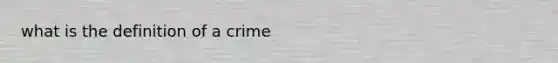 what is the definition of a crime